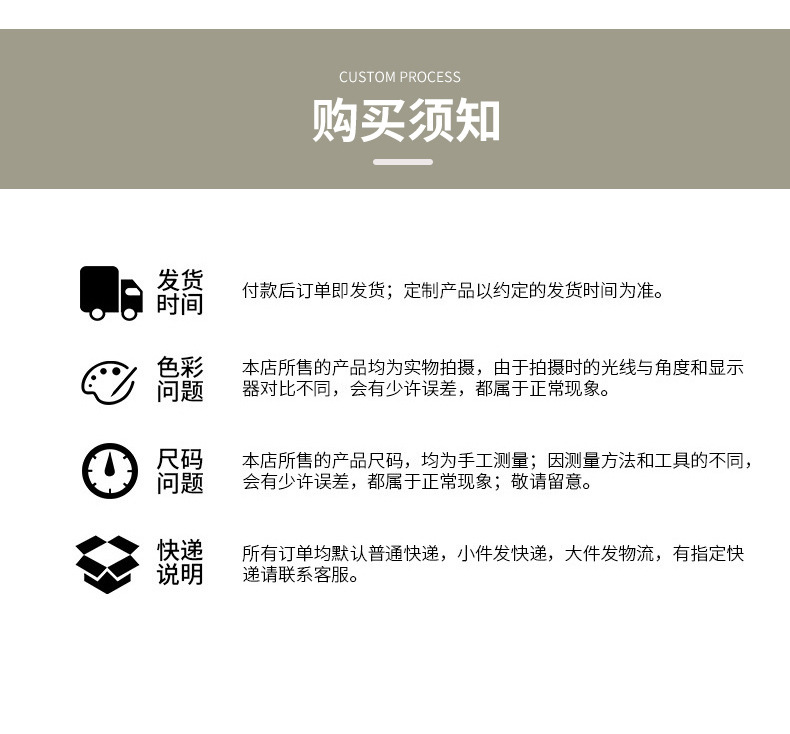 CUSTOM PROCESS

购买须知

发货时间

付款后订单即发货；定制产品以约定的发货时间为准。

色彩问题

本店所售的产品均为实物拍摄，由于拍摄时的光线与角度和显示器对比不同，会有少许误差，都属于正常现象。

尺码问题

本店所售的产品尺码，均为手工测量；因测量方法和工具的不同，会有少许误差，都属于正常现象；敬请留意。

快递说明

所有订单均默认普通快递，小件发快递，大件发物流，有指定快递请联系客服。